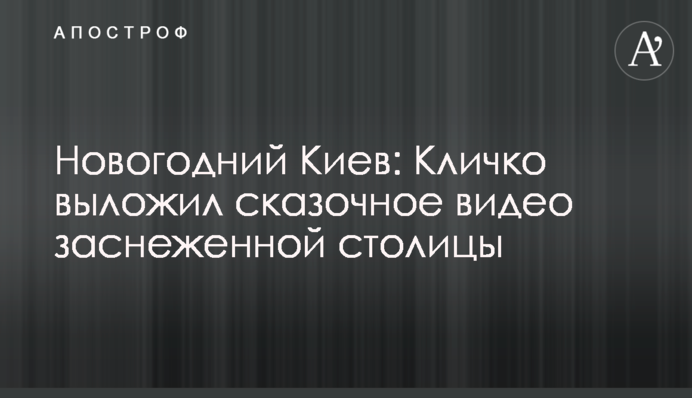 АПОСТРОФ

A'

Новогодний Киев: Кличко выложил сказочное видео заснеженной столицы